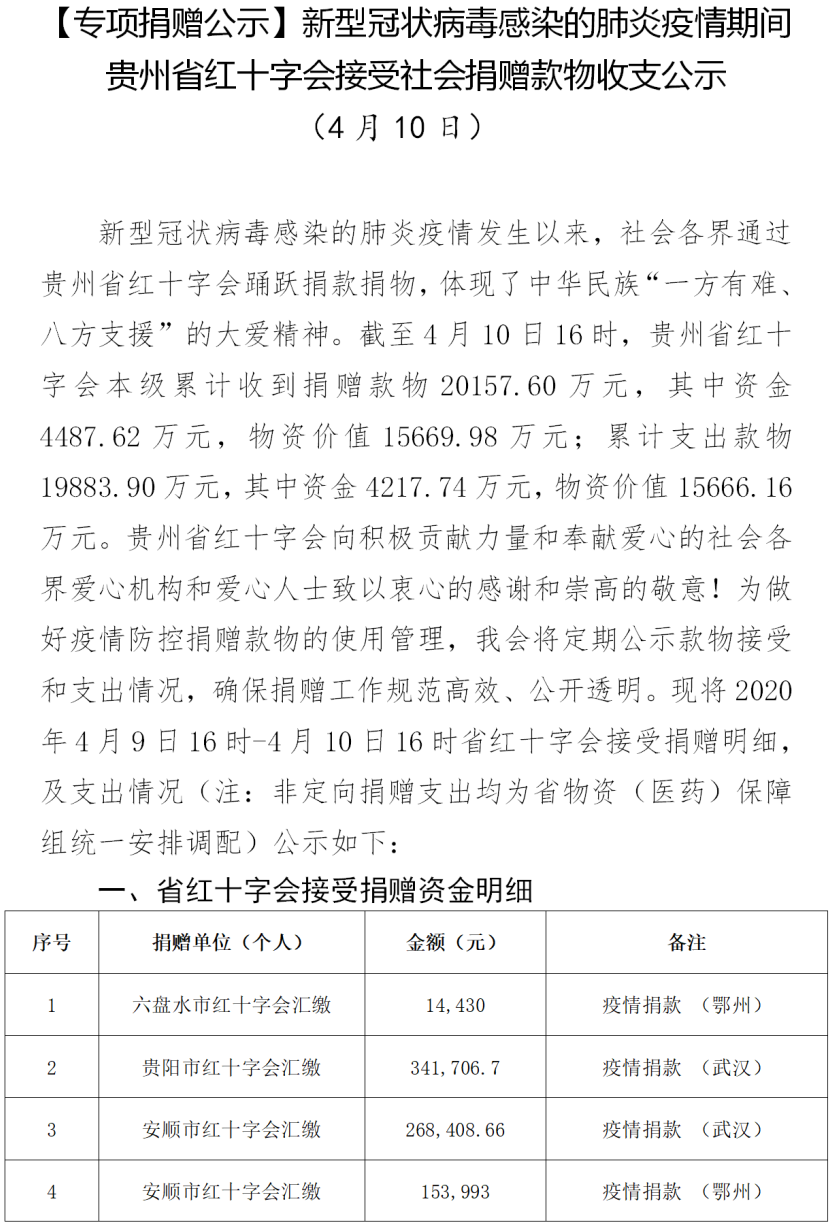 【专项捐赠公示】新型冠状病毒感染的肺炎疫情期间贵州省红十字会接受社会捐赠款物收支公示

（4 月 10 日）

新型冠状病毒感染的肺炎疫情发生以来，社会各界通过贵州省红十字会踊跃捐款捐物，体现了中华民族“一方有难、八方支援”的大爱精神。截至 4 月 10 日 16 时，贵州省红十字会本级累计收到捐赠款物 20157.60 万元，其中资金 4487.62 万元，物资价值 15669.98 万元；累计支出款物 19883.90 万元，其中资金 4217.74 万元，物资价值 15666.16 万元。贵州省红十字会向积极贡献力量和奉献爱心的社会各界爱心机构和爱心人士致以衷心的感谢和崇高的敬意！为做好疫情防控捐赠款物的使用管理，我会将定期公示款物接受和支出情况，确保捐赠工作规范高效、公开透明。现将 2020 年 4 月 9 日 16 时-4 月 10 日 16 时省红十字会接受捐赠明细，及支出情况（注：非定向捐赠支出均为省物资（医药）保障组统一安排调配）公示如下：

一、省红十字会接受捐赠资金明细

| 序号 | 捐赠单位（个人） | 金额（元） | 备注 |
|---|---|---|---|
| 1 | 六盘水市红十字会汇缴 | 14,430 | 疫情捐款 （鄂州） |
| 2 | 贵阳市红十字会汇缴 | 341,706.7 | 疫情捐款 （武汉） |
| 3 | 安顺市红十字会汇缴 | 268,408.66 | 疫情捐款 （武汉） |
| 4 | 安顺市红十字会汇缴 | 153,993 | 疫情捐款 （鄂州） |